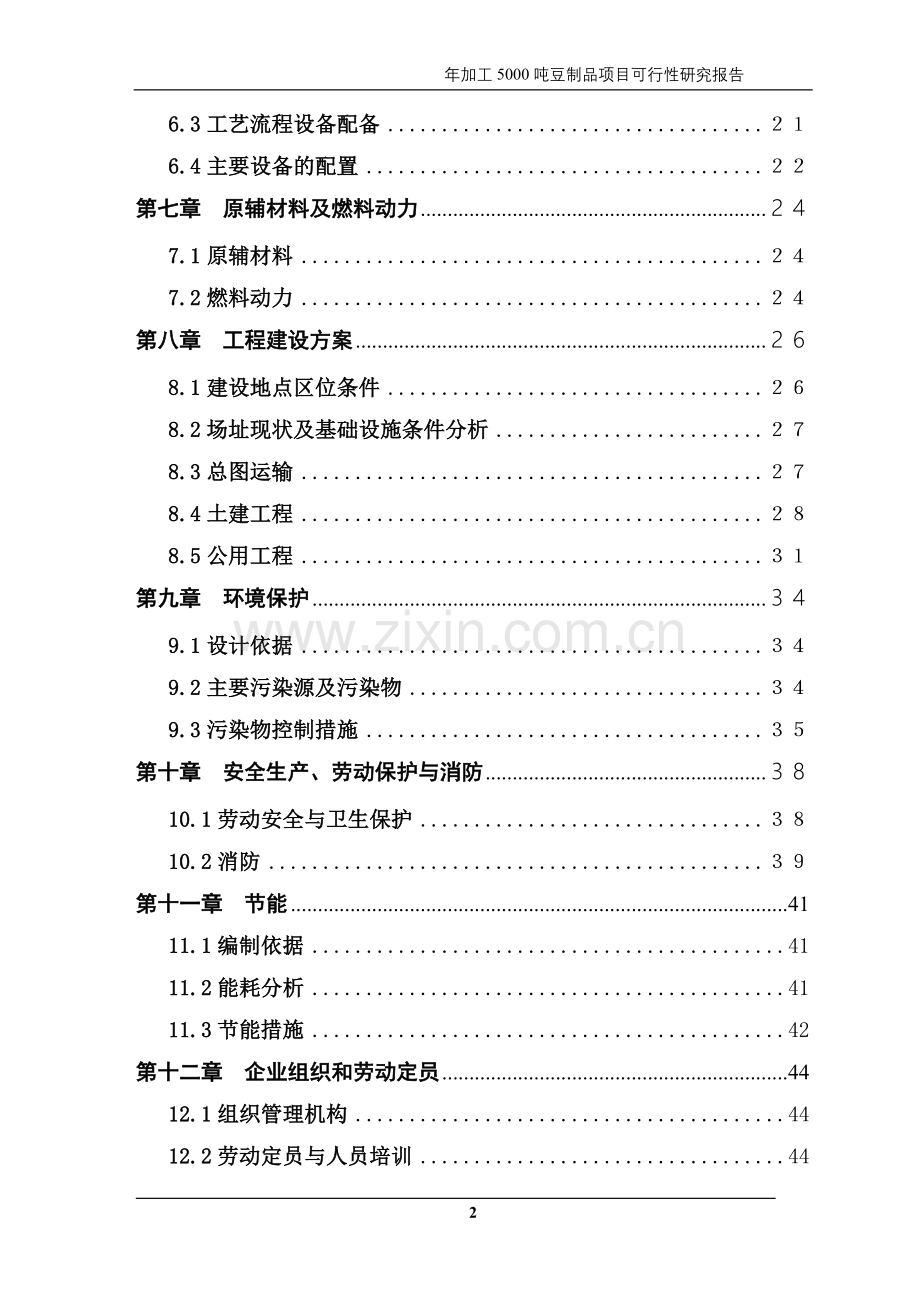 年加工5000吨豆制品项目可行性研究报告

6.3工艺流程设备配备 21

6.4主要设备的配置 22

第七章 原辅材料及燃料动力 24

7.1原辅材料 24

7.2燃料动力 24

第八章 工程建设方案 26

8.1建设地点区位条件 26

8.2场址现状及基础设施条件分析 27

8.3总图运输 27

8.4土建工程 28

8.5公用工程 31

第九章 环境保护 34

9.1设计依据 34

9.2主要污染源及污染物 34

9.3污染物控制措施 35

第十章 安全生产、劳动保护与消防 38

10.1劳动安全与卫生保护 38

10.2消防 39

第十一章 节能 41

11.1编制依据 41

11.2能耗分析 41

11.3节能措施 42

第十二章 企业组织和劳动定员 44

12.1组织管理机构 44

12.2劳动定员与人员培训 44

2

www.zixin.com.cn